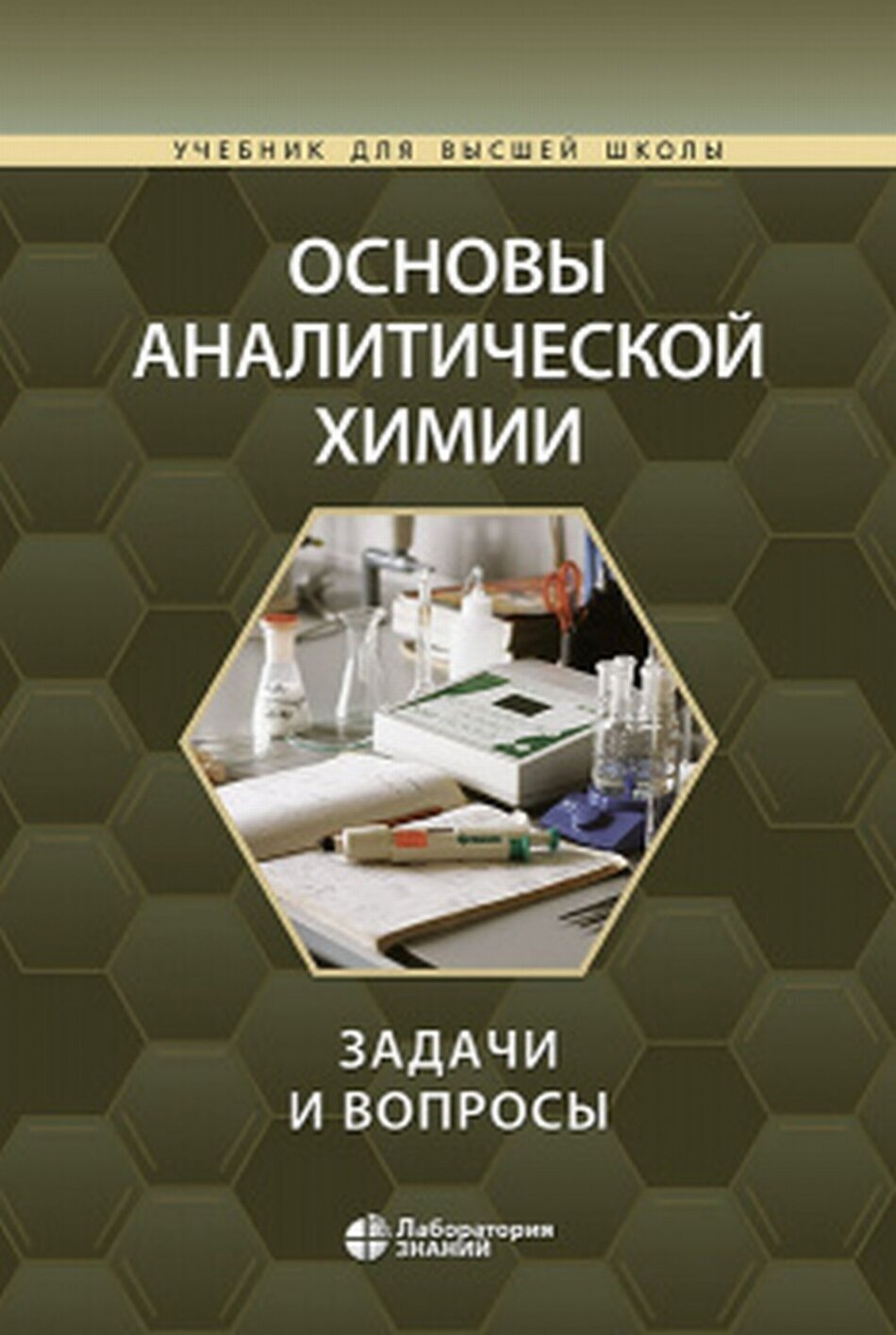 УЧЕБНИК ДЛЯ ВЫСШЕЙ ШКОЛЫ

ОСНОВЫ АНАЛИТИЧЕСКОЙ ХИМИИ

ЗАДАЧИ И ВОПРОСЫ

Лаборатория ЗНАНИЙ